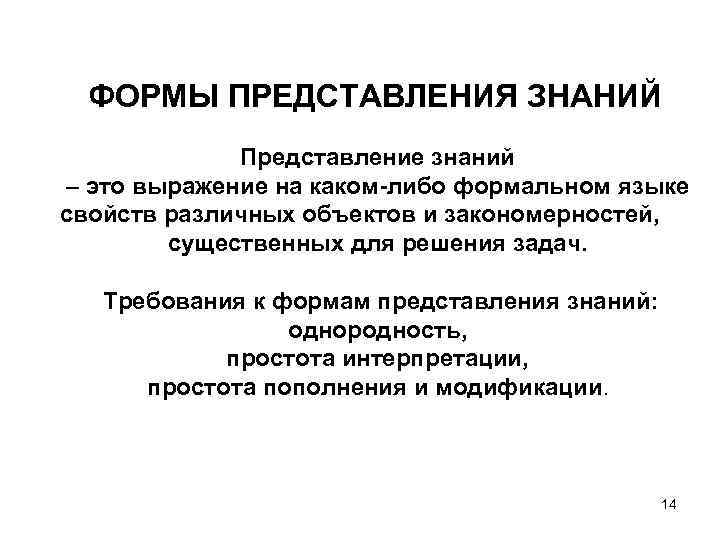 ФОРМЫ ПРЕДСТАВЛЕНИЯ ЗНАНИЙ

Представление знаний
– это выражение на каком-либо формальном языке свойств различных объектов и закономерностей, существенных для решения задач.

Требования к формам представления знаний:
однородность,
простота интерпретации,
простота пополнения и модификации.

14